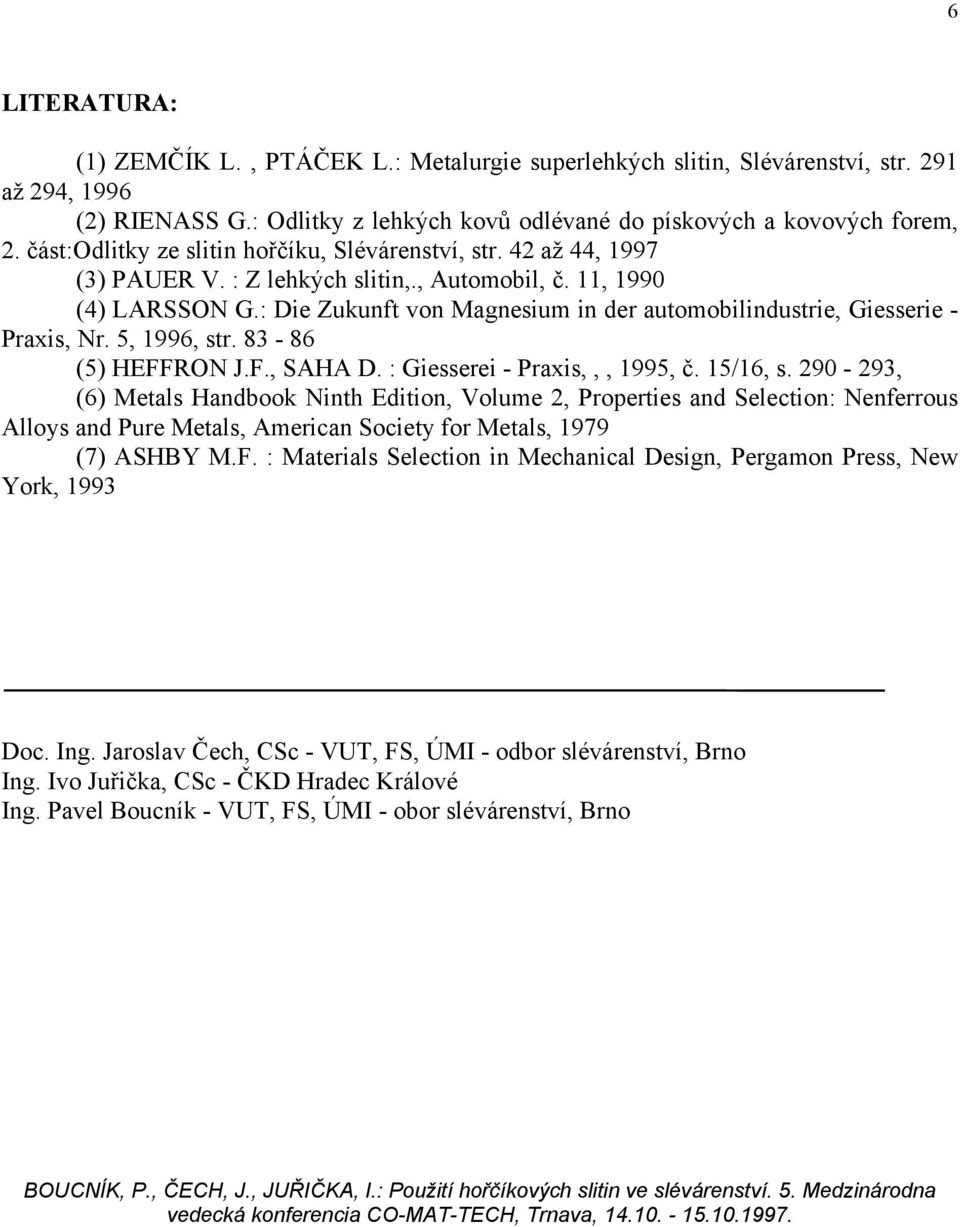 6

LITERATURA:

(1) ZEMČÍK L. , PTÁČEK L.: Metalurgie superlehkých slitin, Slévárenství, str. 291 až 294, 1996

(2) RIENASS G.: Odlitky z lehkých kovů odlévané do pískových a kovových forem, 2. část:Odlitky ze slitin hořčíku, Slévárenství, str. 42 až 44, 1997

(3) PAUER V. : Z lehkých slitin,., Automobil, č. 11, 1990

(4) LARSSON G.: Die Zukunft von Magnesium in der automobilindustrie, Giesserie - Praxis, Nr. 5, 1996, str. 83 - 86

(5) HEFFRON J.F., SAHA D. : Giesserei - Praxis, , , 1995, č. 15/16, s. 290 - 293,

(6) Metals Handbook Ninth Edition, Volume 2, Properties and Selection: Nenferrous Alloys and Pure Metals, American Society for Metals, 1979

(7) ASHBY M.F. : Materials Selection in Mechanical Design, Pergamon Press, New York, 1993

Doc. Ing. Jaroslav Čech, CSc - VUT, FS, ÚMI - odbor slévárenství, Brno
Ing. Ivo Juřička, CSc - ČKD Hradec Králové
Ing. Pavel Boucník - VUT, FS, ÚMI - obor slévárenství, Brno

BOUCNÍK, P., ČECH, J., JUŘIČKA, I.: Použití hořčíkových slitin ve slévárenství. 5. Medzinárodna vedecká konferencia CO-MAT-TECH, Trnava, 14.10. - 15.10.1997.